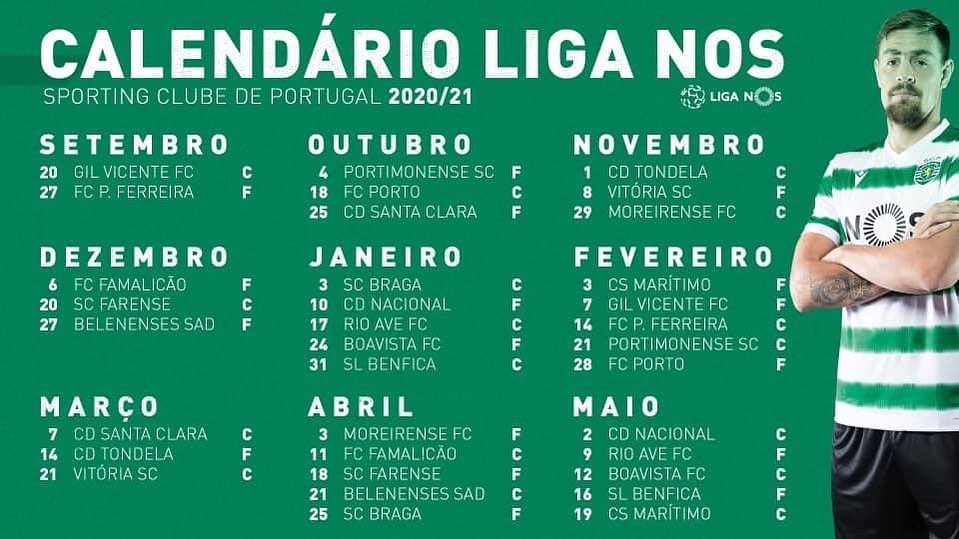 CALENDÁRIO LIGA NOS

SPORTING CLUBE DE PORTUGAL 2020/21

LIGA NOS

SETEMBRO
20 GIL VICENTE FC C
27 FC P. FERREIRA F

DEZEMBRO
6 FC FAMALICÃO F
20 SC FARENSE C
27 BELENENSES SAD F

MARÇO
7 CD SANTA CLARA C
14 CD TONDELA F
21 VITÓRIA SC C

OUTUBRO
4 PORTIMONENSE SC F
18 FC PORTO C
25 CD SANTA CLARA F

JANEIRO
3 SC BRAGA C
10 CD NACIONAL F
17 RIO AVE FC C
24 BOAVISTA FC F
31 SL BENFICA C

ABRIL
3 MOREIRENSE FC F
11 FC FAMALICÃO C
18 SC FARENSE F
21 BELENENSES SAD C
25 SC BRAGA F

NOVEMBRO
1 CD TONDELA C
8 VITÓRIA SC F
29 MOREIRENSE FC C

FEVEREIRO
3 CS MARÍTIMO F
7 GIL VICENTE FC F
14 FC P. FERREIRA C
21 PORTIMONENSE SC C
28 FC PORTO F

MAIO
2 CD NACIONAL C
9 RIO AVE FC F
12 BOAVISTA FC C
16 SL BENFICA F
19 CS MARÍTIMO C

NOS